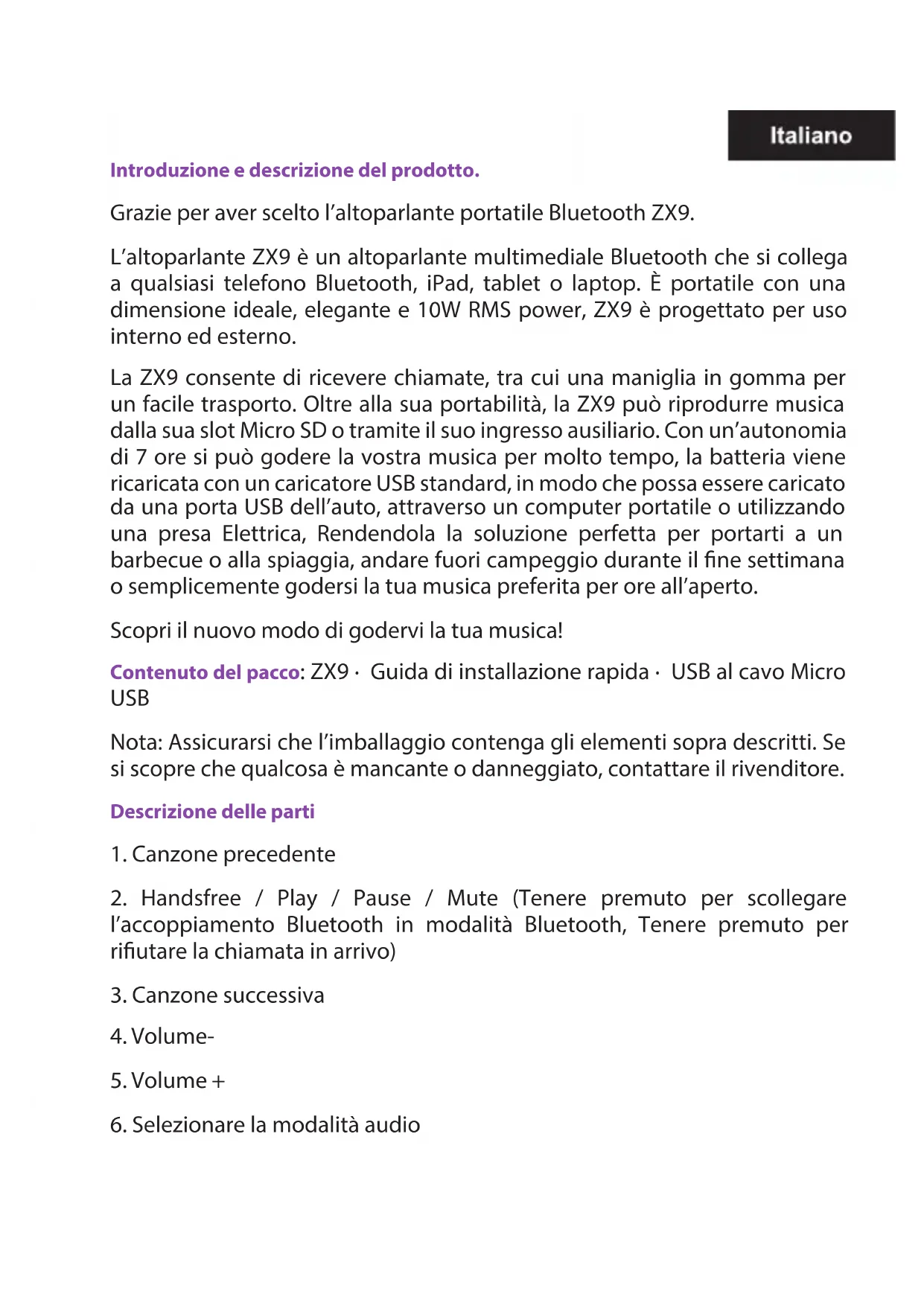 Italiano

Introduzione e descrizione del prodotto.

Grazie per aver scelto l'altoparlante portatile Bluetooth ZX9.

L'altoparlante ZX9 è un altoparlante multimediale Bluetooth che si collega a qualsiasi telefono Bluetooth, iPad, tablet o laptop. È portatile con una dimensione ideale, elegante e 10W RMS power, ZX9 è progettato per uso interno ed esterno.

La ZX9 consente di ricevere chiamate, tra cui una maniglia in gomma per un facile trasporto. Oltre alla sua portabilità, la ZX9 può riprodurre musica dalla sua slot Micro SD o tramite il suo ingresso ausiliario. Con un'autonomia di 7 ore si può godere la vostra musica per molto tempo, la batteria viene ricaricata con un caricatore USB standard, in modo che possa essere caricato da una porta USB dell'auto, attraverso un computer portatile o utilizzando una presa Elettrica, Rendendola la soluzione perfetta per portarti a un barbecue o alla spiaggia, andare fuori campeggio durante il fine settimana o semplicemente godersi la tua musica preferita per ore all'aperto.

Scopri il nuovo modo di godervi la tua musica!

Contenuto del pacco: ZX9 · Guida di installazione rapida · USB al cavo Micro USB

Nota: Assicurarsi che l'imballaggio contenga gli elementi sopra descritti. Se si scopre che qualcosa è mancante o danneggiato, contattare il rivenditore.

Descrizione delle parti

1. Canzone precedente

2. Handsfree / Play / Pause / Mute (Tenere premuto per scollegare l'accoppiamento Bluetooth in modalità Bluetooth, Tenere premuto per rifiutare la chiamata in arrivo)

3. Canzone successiva

4. Volume-

5. Volume +

6. Selezionare la modalità audio